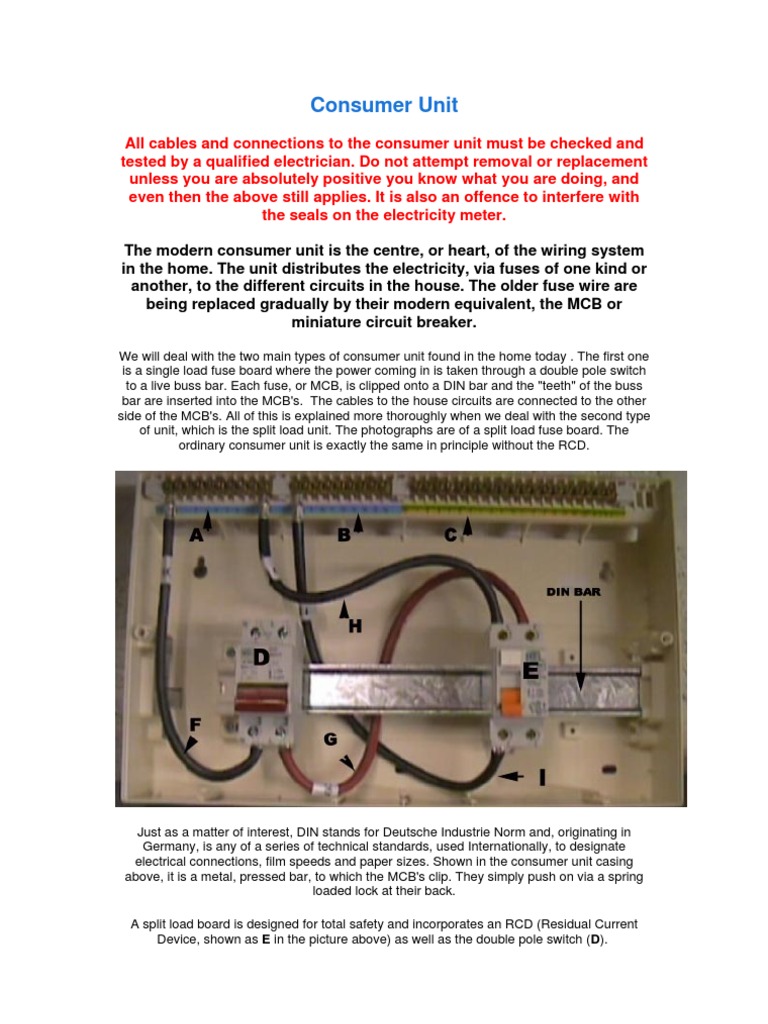 Consumer Unit

All cables and connections to the consumer unit must be checked and tested by a qualified electrician. Do not attempt removal or replacement unless you are absolutely positive you know what you are doing, and even then the above still applies. It is also an offence to interfere with the seals on the electricity meter.

The modern consumer unit is the centre, or heart, of the wiring system in the home. The unit distributes the electricity, via fuses of one kind or another, to the different circuits in the house. The older fuse wire are being replaced gradually by their modern equivalent, the MCB or miniature circuit breaker.

We will deal with the two main types of consumer unit found in the home today . The first one is a single load fuse board where the power coming in is taken through a double pole switch to a live buss bar. Each fuse, or MCB, is clipped onto a DIN bar and the "teeth" of the buss bar are inserted into the MCB's. The cables to the house circuits are connected to the other side of the MCB's. All of this is explained more thoroughly when we deal with the second type of unit, which is the split load unit. The photographs are of a split load fuse board. The ordinary consumer unit is exactly the same in principle without the RCD.

A

B

C

DIN BAR

H

D

E

F

G

I

Just as a matter of interest, DIN stands for Deutsche Industrie Norm and, originating in Germany, is any of a series of technical standards, used Internationally, to designate electrical connections, film speeds and paper sizes. Shown in the consumer unit casing above, it is a metal, pressed bar, to which the MCB's clip. They simply push on via a spring loaded lock at their back.

A split load board is designed for total safety and incorporates an RCD (Residual Current Device, shown as E in the picture above) as well as the double pole switch (D).